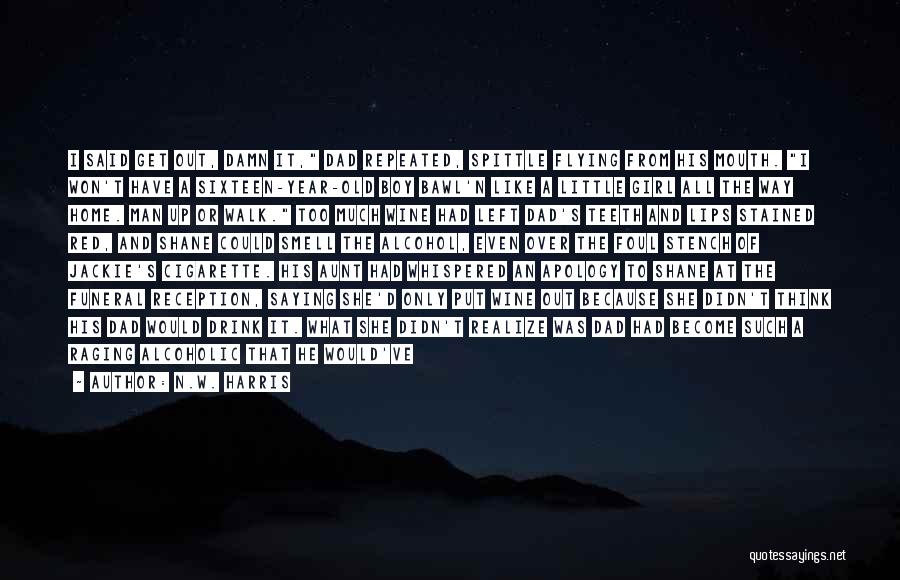 I SAID GET OUT, DAMN IT," DAD REPEATED, SPITTLE FLYING FROM HIS MOUTH. "I WON'T HAVE A SIXTEEN-YEAR-OLD BOY BAWL'N LIKE A LITTLE GIRL ALL THE WAY HOME. MAN UP OR WALK." TOO MUCH WINE HAD LEFT DAD'S TEETH AND LIPS STAINED RED, AND SHANE COULD SMELL THE ALCOHOL, EVEN OVER THE FOUL STENCH OF JACKIE'S CIGARETTE. HIS AUNT HAD WHISPERED AN APOLOGY TO SHANE AT THE FUNERAL RECEPTION, SAYING SHE'D ONLY PUT WINE OUT BECAUSE SHE DIDN'T THINK HIS DAD WOULD DRINK IT. WHAT SHE DIDN'T REALIZE WAS DAD HAD BECOME SUCH A RAGING ALCOHOLIC THAT HE WOULD'VE

— AUTHOR: N.W. HARRIS

quotessayings.net